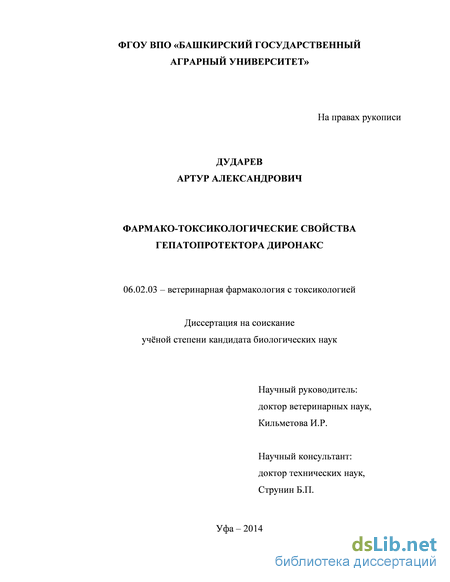 ФГОУ ВПО «БАШКИРСКИЙ ГОСУДАРСТВЕННЫЙ АГРАРНЫЙ УНИВЕРСИТЕТ»

На правах рукописи

ДУДАРЕВ
АРТУР АЛЕКСАНДРОВИЧ

ФАРМАКО-ТОКСИКОЛОГИЧЕСКИЕ СВОЙСТВА ГЕПАТОПРОТЕКТОРА ДИРОНАКС

06.02.03 – ветеринарная фармакология с токсикологией

Диссертация на соискание учёной степени кандидата биологических наук

Научный руководитель:
доктор ветеринарных наук,
Кильметова И.Р.

Научный консультант:
доктор технических наук,
Струнин Б.П.

Уфа – 2014

dsLib.net
библиотека диссертаций